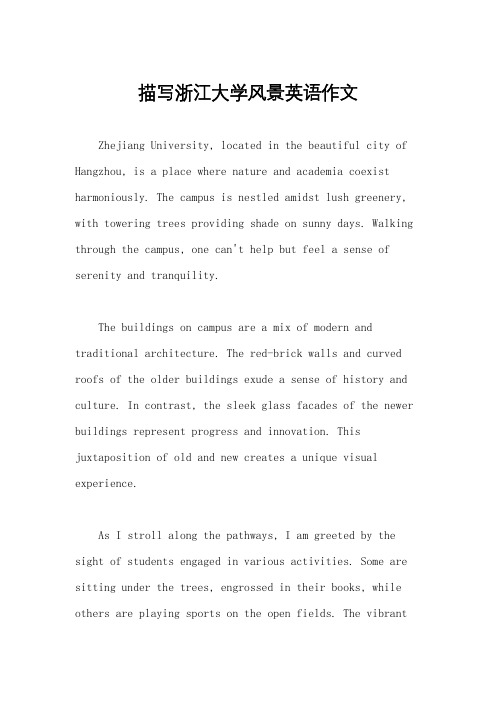 描写浙江大学风景英语作文

Zhejiang University, located in the beautiful city of Hangzhou, is a place where nature and academia coexist harmoniously. The campus is nestled amidst lush greenery, with towering trees providing shade on sunny days. Walking through the campus, one can't help but feel a sense of serenity and tranquility.

The buildings on campus are a mix of modern and traditional architecture. The red-brick walls and curved roofs of the older buildings exude a sense of history and culture. In contrast, the sleek glass facades of the newer buildings represent progress and innovation. This juxtaposition of old and new creates a unique visual experience.

As I stroll along the pathways, I am greeted by the sight of students engaged in various activities. Some are sitting under the trees, engrossed in their books, while others are playing sports on the open fields. The vibrant